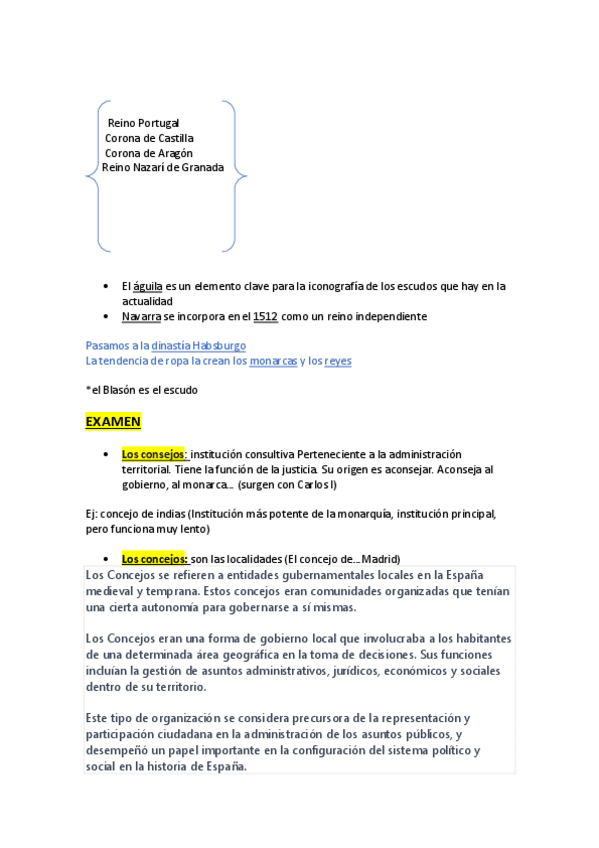 Reino Portugal
Corona de Castilla
Corona de Aragón
Reino Nazarí de Granada

- El águila es un elemento clave para la iconografía de los escudos que hay en la actualidad
- Navarra se incorpora en el 1512 como un reino independiente

Pasamos a la dinastía Habsburgo
La tendencia de ropa la crean los monarcas y los reyes

*el Blasón es el escudo

EXAMEN

- Los consejos: institución consultiva Perteneciente a la administración territorial. Tiene la función de la justicia. Su origen es aconsejar. Aconseja al gobierno, al monarca… (surgen con Carlos I)

Ej: concejo de indias (Institución más potente de la monarquía, institución principal, pero funciona muy lento)

- Los concejos: son las localidades (El concejo de…Madrid)

Los Concejos se refieren a entidades gubernamentales locales en la España medieval y temprana. Estos concejos eran comunidades organizadas que tenían una cierta autonomía para gobernarse a sí mismas.

Los Concejos eran una forma de gobierno local que involucraba a los habitantes de una determinada área geográfica en la toma de decisiones. Sus funciones incluían la gestión de asuntos administrativos, jurídicos, económicos y sociales dentro de su territorio.

Este tipo de organización se considera precursora de la representación y participación ciudadana en la administración de los asuntos públicos, y desempeñó un papel importante en la configuración del sistema político y social en la historia de España.